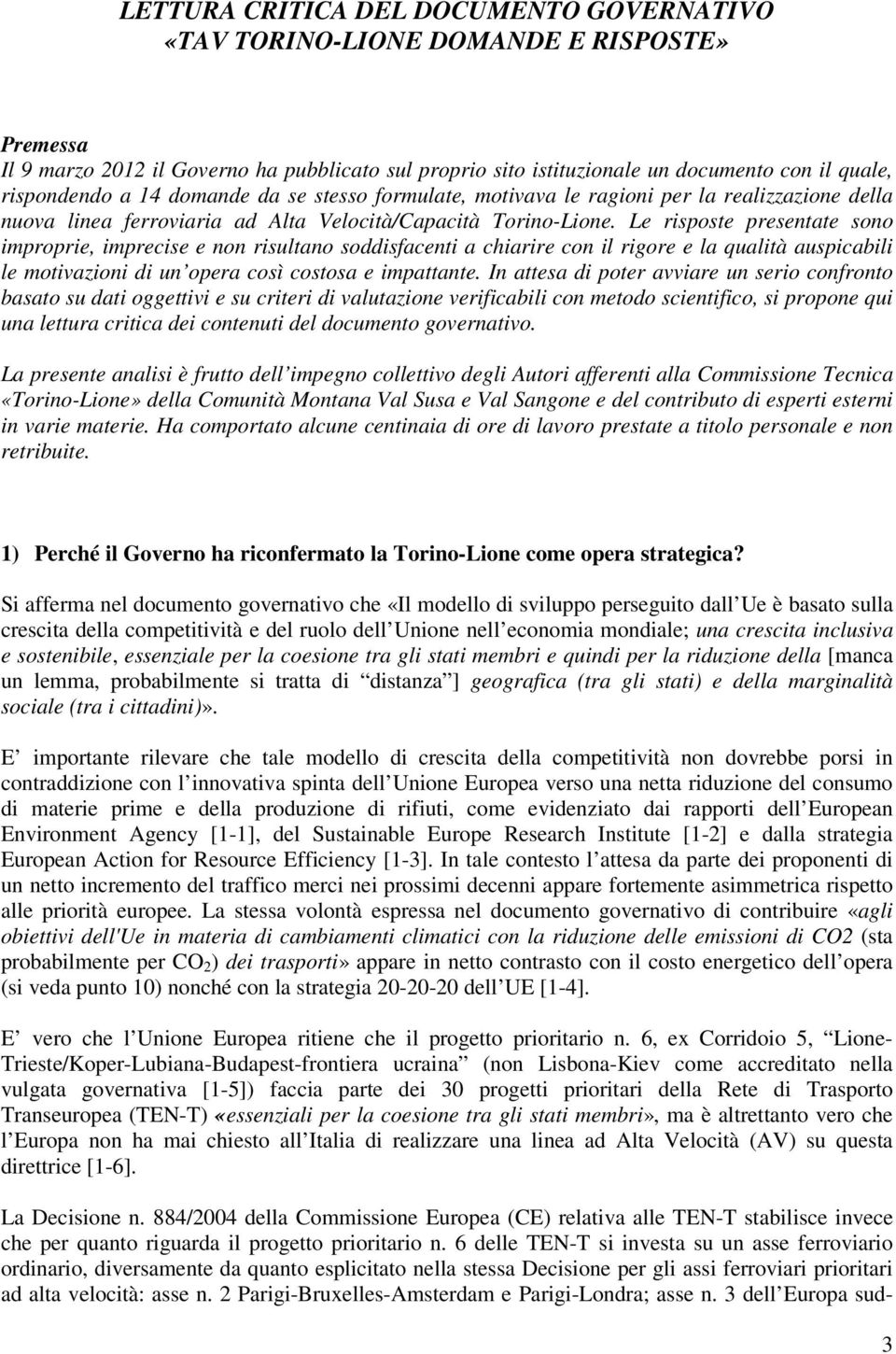 LETTURA CRITICA DEL DOCUMENTO GOVERNATIVO «TAV TORINO-LIONE DOMANDE E RISPOSTE»

Premessa
Il 9 marzo 2012 il Governo ha pubblicato sul proprio sito istituzionale un documento con il quale, rispondendo a 14 domande da se stesso formulate, motivava le ragioni per la realizzazione della nuova linea ferroviaria ad Alta Velocità/Capacità Torino-Lione. Le risposte presentate sono improprie, imprecise e non risultano soddisfacenti a chiarire con il rigore e la qualità auspicabili le motivazioni di un opera così costosa e impattante. In attesa di poter avviare un serio confronto basato su dati oggettivi e su criteri di valutazione verificabili con metodo scientifico, si propone qui una lettura critica dei contenuti del documento governativo.

La presente analisi è frutto dell impegno collettivo degli Autori afferenti alla Commissione Tecnica «Torino-Lione» della Comunità Montana Val Susa e Val Sangone e del contributo di esperti esterni in varie materie. Ha comportato alcune centinaia di ore di lavoro prestate a titolo personale e non retribuite.

1) Perché il Governo ha riconfermato la Torino-Lione come opera strategica?

Si afferma nel documento governativo che «Il modello di sviluppo perseguito dall Ue è basato sulla crescita della competitività e del ruolo dell Unione nell economia mondiale; una crescita inclusiva e sostenibile, essenziale per la coesione tra gli stati membri e quindi per la riduzione della [manca un lemma, probabilmente si tratta di distanza ] geografica (tra gli stati) e della marginalità sociale (tra i cittadini)».

E importante rilevare che tale modello di crescita della competitività non dovrebbe porsi in contraddizione con l innovativa spinta dell Unione Europea verso una netta riduzione del consumo di materie prime e della produzione di rifiuti, come evidenziato dai rapporti dell European Environment Agency [1-1], del Sustainable Europe Research Institute [1-2] e dalla strategia European Action for Resource Efficiency [1-3]. In tale contesto l attesa da parte dei proponenti di un netto incremento del traffico merci nei prossimi decenni appare fortemente asimmetrica rispetto alle priorità europee. La stessa volontà espressa nel documento governativo di contribuire «agli obiettivi dell'Ue in materia di cambiamenti climatici con la riduzione delle emissioni di CO2 (sta probabilmente per $CO_2$) dei trasporti» appare in netto contrasto con il costo energetico dell opera (si veda punto 10) nonché con la strategia 20-20-20 dell UE [1-4].

E vero che l Unione Europea ritiene che il progetto prioritario n. 6, ex Corridoio 5, Lione-Trieste/Koper-Lubiana-Budapest-frontiera ucraina (non Lisbona-Kiev come accreditato nella vulgata governativa [1-5]) faccia parte dei 30 progetti prioritari della Rete di Trasporto Transeuropea (TEN-T) «essenziali per la coesione tra gli stati membri», ma è altrettanto vero che l Europa non ha mai chiesto all Italia di realizzare una linea ad Alta Velocità (AV) su questa direttrice [1-6].

La Decisione n. 884/2004 della Commissione Europea (CE) relativa alle TEN-T stabilisce invece che per quanto riguarda il progetto prioritario n. 6 delle TEN-T si investa su un asse ferroviario ordinario, diversamente da quanto esplicitato nella stessa Decisione per gli assi ferroviari prioritari ad alta velocità: asse n. 2 Parigi-Bruxelles-Amsterdam e Parigi-Londra; asse n. 3 dell Europa sud-

3